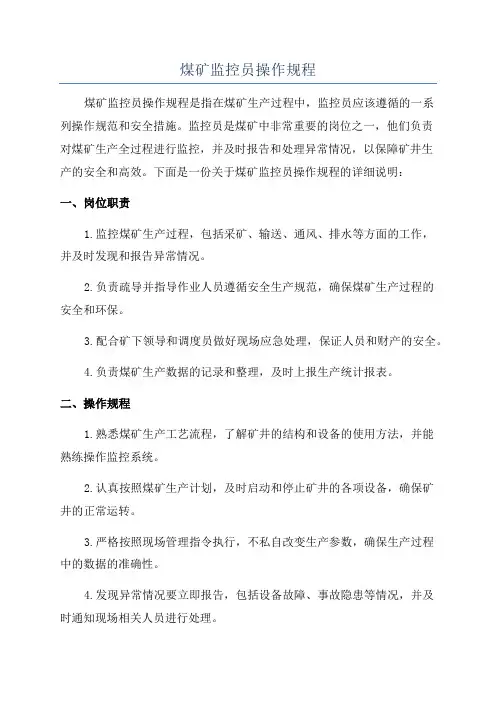 煤矿监控员操作规程

煤矿监控员操作规程是指在煤矿生产过程中，监控员应该遵循的一系列操作规范和安全措施。监控员是煤矿中非常重要的岗位之一，他们负责对煤矿生产全过程进行监控，并及时报告和处理异常情况，以保障矿井生产的安全和高效。下面是一份关于煤矿监控员操作规程的详细说明：

一、岗位职责

1.监控煤矿生产过程，包括采矿、输送、通风、排水等方面的工作，并及时发现和报告异常情况。

2.负责疏导并指导作业人员遵循安全生产规范，确保煤矿生产过程的安全和环保。

3.配合矿下领导和调度员做好现场应急处理，保证人员和财产的安全。

4.负责煤矿生产数据的记录和整理，及时上报生产统计报表。

二、操作规程

1.熟悉煤矿生产工艺流程，了解矿井的结构和设备的使用方法，并能熟练操作监控系统。

2.认真按照煤矿生产计划，及时启动和停止矿井的各项设备，确保矿井的正常运转。

3.严格按照现场管理指令执行，不私自改变生产参数，确保生产过程中的数据的准确性。

4.发现异常情况要立即报告，包括设备故障、事故隐患等情况，并及时通知现场相关人员进行处理。